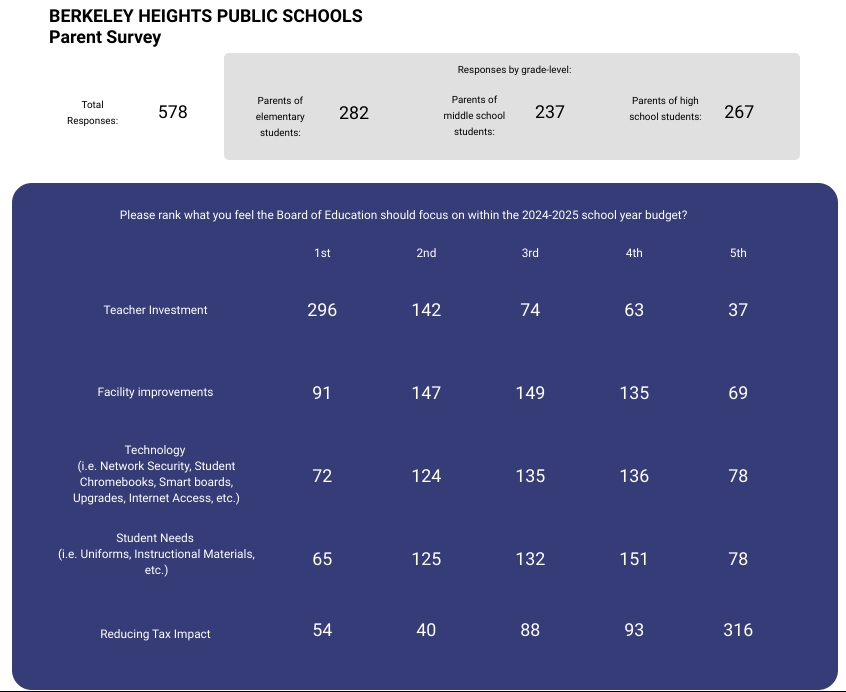 BERKELEY HEIGHTS PUBLIC SCHOOLS
Parent Survey

Total Responses: 578

Responses by grade-level:

Parents of elementary students: 282

Parents of middle school students: 237

Parents of high school students: 267

Please rank what you feel the Board of Education should focus on within the 2024-2025 school year budget?

| | 1st | 2nd | 3rd | 4th | 5th |
|---|---|---|---|---|---|
| Teacher Investment | 296 | 142 | 74 | 63 | 37 |
| Facility improvements | 91 | 147 | 149 | 135 | 69 |
| Technology (i.e. Network Security, Student Chromebooks, Smart boards, Upgrades, Internet Access, etc.) | 72 | 124 | 135 | 136 | 78 |
| Student Needs (i.e. Uniforms, Instructional Materials, etc.) | 65 | 125 | 132 | 151 | 78 |
| Reducing Tax Impact | 54 | 40 | 88 | 93 | 316 |